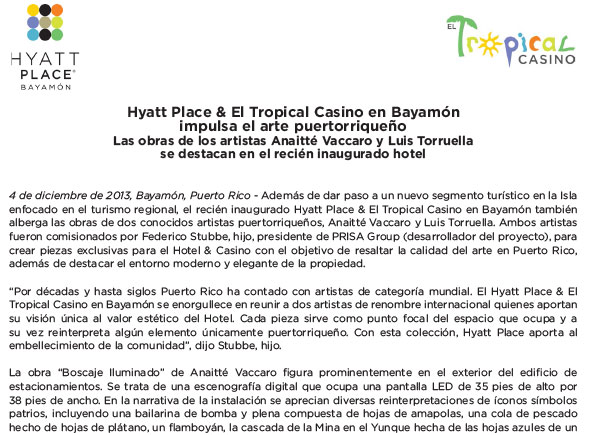 HYATT PLACE® BAYAMÓN

EL TROPICAL CASINO

Hyatt Place & El Tropical Casino en Bayamón impulsa el arte puertorriqueño
Las obras de los artistas Anaitté Vaccaro y Luis Torruella se destacan en el recién inaugurado hotel

4 de diciembre de 2013, Bayamón, Puerto Rico - Además de dar paso a un nuevo segmento turístico en la Isla enfocado en el turismo regional, el recién inaugurado Hyatt Place & El Tropical Casino en Bayamón también alberga las obras de dos conocidos artistas puertorriqueños, Anaitté Vaccaro y Luis Torruella. Ambos artistas fueron comisionados por Federico Stubbe, hijo, presidente de PRISA Group (desarrollador del proyecto), para crear piezas exclusivas para el Hotel & Casino con el objetivo de resaltar la calidad del arte en Puerto Rico, además de destacar el entorno moderno y elegante de la propiedad.

"Por décadas y hasta siglos Puerto Rico ha contado con artistas de categoría mundial. El Hyatt Place & El Tropical Casino en Bayamón se enorgullece en reunir a dos artistas de renombre internacional quienes aportan su visión única al valor estético del Hotel. Cada pieza sirve como punto focal del espacio que ocupa y a su vez reinterpreta algún elemento únicamente puertorriqueño. Con esta colección, Hyatt Place aporta al embellecimiento de la comunidad", dijo Stubbe, hijo.

La obra "Boscaje Iluminado" de Anaitté Vaccaro figura prominentemente en el exterior del edificio de estacionamientos. Se trata de una escenografía digital que ocupa una pantalla LED de 35 pies de alto por 38 pies de ancho. En la narrativa de la instalación se aprecian diversas reinterpretaciones de íconos símbolos patrios, incluyendo una bailarina de bomba y plena compuesta de hojas de amapolas, una cola de pescado hecho de hojas de plátano, un flamboyán, la cascada de la Mina en el Yunque hecha de las hojas azules de un